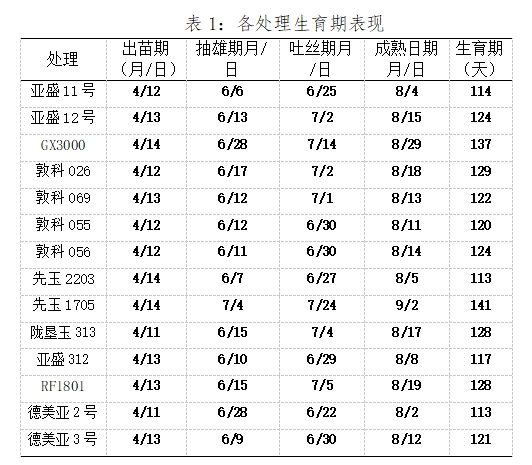 表 1：各处理生育期表现

| 处理 | 出苗期（月/日） | 抽雄期月/日 | 吐丝期月/日 | 成熟日期月/日 | 生育期（天） |
|---|---|---|---|---|---|
| 亚盛 11 号 | 4/12 | 6/6 | 6/25 | 8/4 | 114 |
| 亚盛 12 号 | 4/13 | 6/13 | 7/2 | 8/15 | 124 |
| GX3000 | 4/14 | 6/28 | 7/14 | 8/29 | 137 |
| 敦科 026 | 4/12 | 6/17 | 7/2 | 8/18 | 129 |
| 敦科 069 | 4/13 | 6/12 | 7/1 | 8/13 | 122 |
| 敦科 055 | 4/12 | 6/12 | 6/30 | 8/11 | 120 |
| 敦科 056 | 4/12 | 6/11 | 6/30 | 8/14 | 124 |
| 先玉 2203 | 4/14 | 6/7 | 6/27 | 8/5 | 113 |
| 先玉 1705 | 4/14 | 7/4 | 7/24 | 9/2 | 141 |
| 陇垦玉 313 | 4/11 | 6/15 | 7/4 | 8/17 | 128 |
| 亚盛 312 | 4/13 | 6/10 | 6/29 | 8/8 | 117 |
| RF1801 | 4/13 | 6/15 | 7/5 | 8/19 | 128 |
| 德美亚 2 号 | 4/11 | 6/28 | 6/22 | 8/2 | 113 |
| 德美亚 3 号 | 4/13 | 6/9 | 6/30 | 8/12 | 121 |